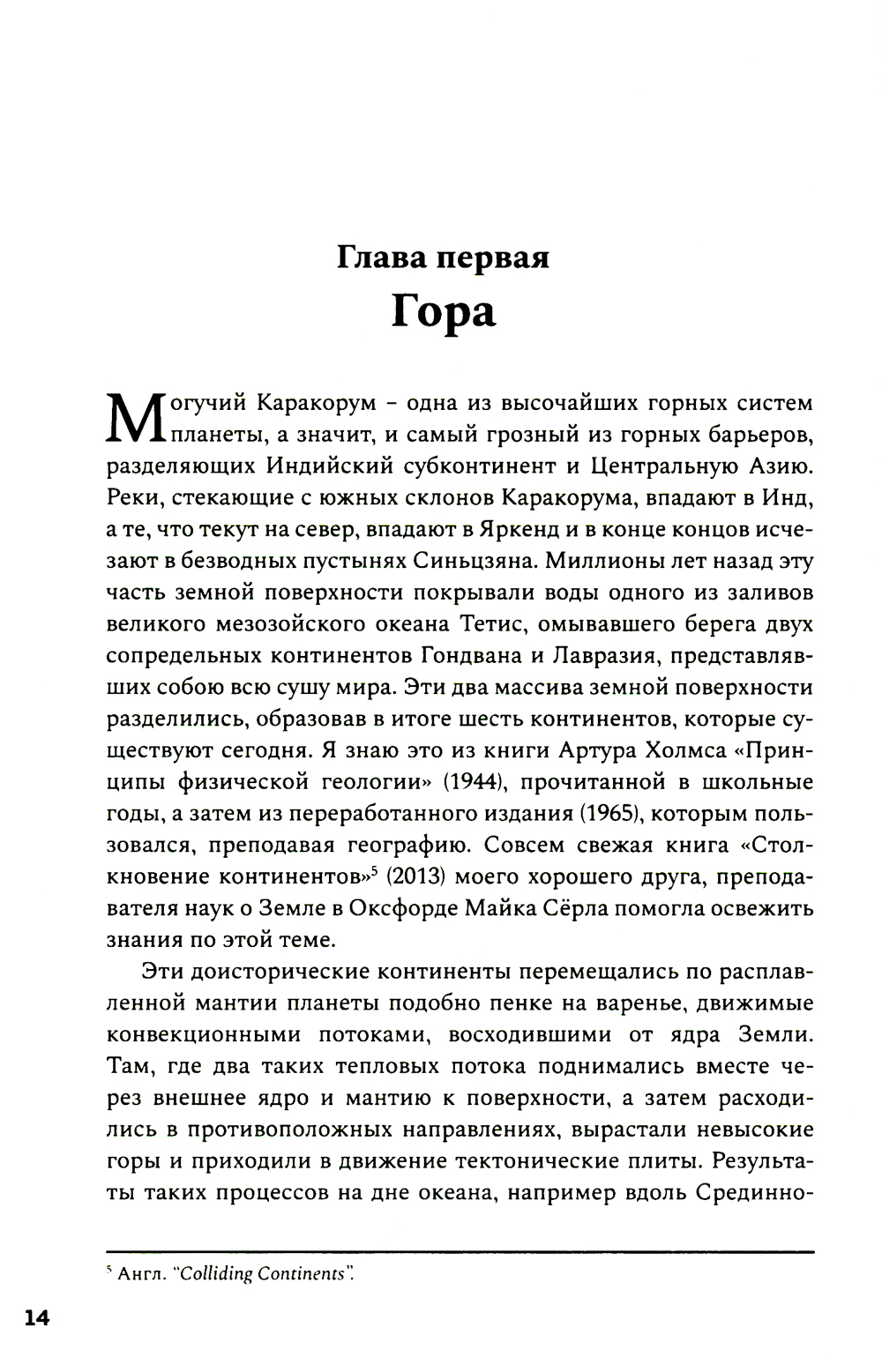 Глава первая
Гора

Могучий Каракорум – одна из высочайших горных систем планеты, а значит, и самый грозный из горных барьеров, разделяющих Индийский субконтинент и Центральную Азию. Реки, стекающие с южных склонов Каракорума, впадают в Инд, а те, что текут на север, впадают в Яркенд и в конце концов исчезают в безводных пустынях Синьцзяна. Миллионы лет назад эту часть земной поверхности покрывали воды одного из заливов великого мезозойского океана Тетис, омывавшего берега двух сопредельных континентов Гондвана и Лавразия, представлявших собою всю сушу мира. Эти два массива земной поверхности разделились, образовав в итоге шесть континентов, которые существуют сегодня. Я знаю это из книги Артура Холмса «Принципы физической геологии» (1944), прочитанной в школьные годы, а затем из переработанного издания (1965), которым пользовался, преподавая географию. Совсем свежая книга «Столкновение континентов»$^5$ (2013) моего хорошего друга, преподавателя наук о Земле в Оксфорде Майка Сёрла помогла освежить знания по этой теме.

Эти доисторические континенты перемещались по расплавленной мантии планеты подобно пенке на варенье, движимые конвекционными потоками, восходившими от ядра Земли. Там, где два таких тепловых потока поднимались вместе через внешнее ядро и мантию к поверхности, а затем расходились в противоположных направлениях, вырастали невысокие горы и приходили в движение тектонические плиты. Результаты таких процессов на дне океана, например вдоль Срединно-

$^5$ Англ. "Colliding Continents".

14